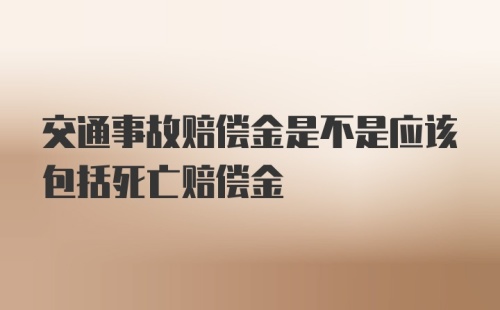 交通事故赔偿金是不是应该包括死亡赔偿金